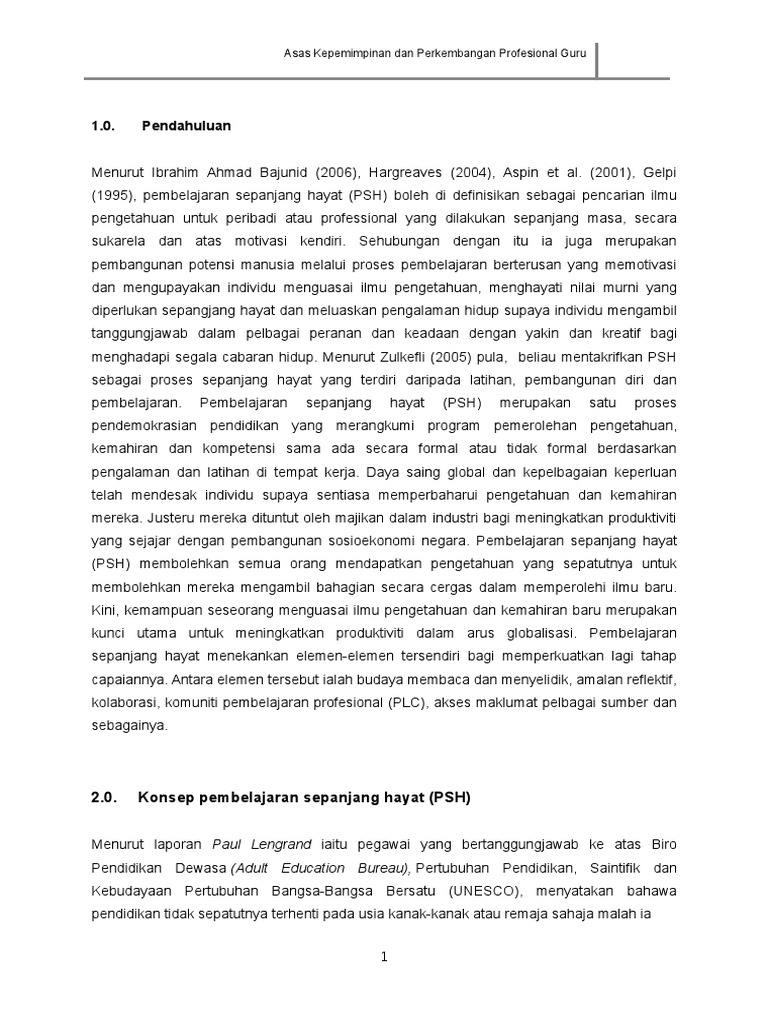 Asas Kepemimpinan dan Perkembangan Profesional Guru

1.0. Pendahuluan

Menurut Ibrahim Ahmad Bajunid (2006), Hargreaves (2004), Aspin et al. (2001), Gelpi (1995), pembelajaran sepanjang hayat (PSH) boleh di definisikan sebagai pencarian ilmu pengetahuan untuk peribadi atau professional yang dilakukan sepanjang masa, secara sukarela dan atas motivasi kendiri. Sehubungan dengan itu ia juga merupakan pembangunan potensi manusia melalui proses pembelajaran berterusan yang memotivasi dan mengupayakan individu menguasai ilmu pengetahuan, menghayati nilai murni yang diperlukan sepangjang hayat dan meluaskan pengalaman hidup supaya individu mengambil tanggungjawab dalam pelbagai peranan dan keadaan dengan yakin dan kreatif bagi menghadapi segala cabaran hidup. Menurut Zulkefli (2005) pula, beliau mentakrifkan PSH sebagai proses sepanjang hayat yang terdiri daripada latihan, pembangunan diri dan pembelajaran. Pembelajaran sepanjang hayat (PSH) merupakan satu proses pendemokrasian pendidikan yang merangkumi program pemerolehan pengetahuan, kemahiran dan kompetensi sama ada secara formal atau tidak formal berdasarkan pengalaman dan latihan di tempat kerja. Daya saing global dan kepelbagaian keperluan telah mendesak individu supaya sentiasa memperbaharui pengetahuan dan kemahiran mereka. Justeru mereka dituntut oleh majikan dalam industri bagi meningkatkan produktiviti yang sejajar dengan pembangunan sosioekonomi negara. Pembelajaran sepanjang hayat (PSH) membolehkan semua orang mendapatkan pengetahuan yang sepatutnya untuk membolehkan mereka mengambil bahagian secara cergas dalam memperolehi ilmu baru. Kini, kemampuan seseorang menguasai ilmu pengetahuan dan kemahiran baru merupakan kunci utama untuk meningkatkan produktiviti dalam arus globalisasi. Pembelajaran sepanjang hayat menekankan elemen-elemen tersendiri bagi memperkuatkan lagi tahap capaiannya. Antara elemen tersebut ialah budaya membaca dan menyelidik, amalan reflektif, kolaborasi, komuniti pembelajaran profesional (PLC), akses maklumat pelbagai sumber dan sebagainya.

2.0. Konsep pembelajaran sepanjang hayat (PSH)

Menurut laporan Paul Lengrand iaitu pegawai yang bertanggungjawab ke atas Biro Pendidikan Dewasa (Adult Education Bureau), Pertubuhan Pendidikan, Saintifik dan Kebudayaan Pertubuhan Bangsa-Bangsa Bersatu (UNESCO), menyatakan bahawa pendidikan tidak sepatutnya terhenti pada usia kanak-kanak atau remaja sahaja malah ia

1